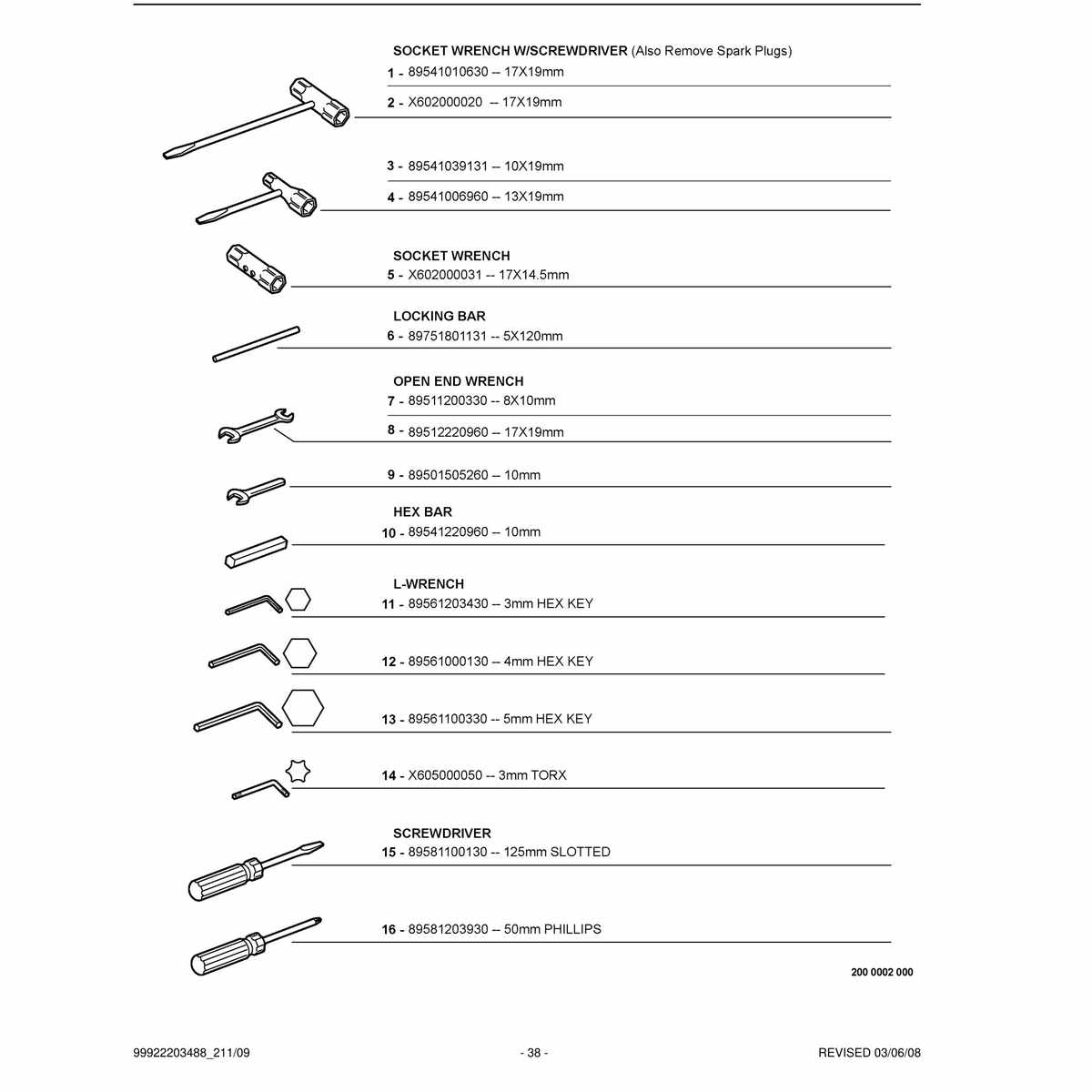 SOCKET WRENCH W/SCREWDRIVER (Also Remove Spark Plugs)
1 - 89541010630 -- 17X19mm
2 - X602000020 -- 17X19mm

3 - 89541039131 -- 10X19mm
4 - 89541006960 -- 13X19mm

SOCKET WRENCH
5 - X602000031 -- 17X14.5mm

LOCKING BAR
6 - 89751801131 -- 5X120mm

OPEN END WRENCH
7 - 89511200330 -- 8X10mm
8 - 89512220960 -- 17X19mm

9 - 89501505260 -- 10mm

HEX BAR
10 - 89541220960 -- 10mm

L-WRENCH
11 - 89561203430 -- 3mm HEX KEY

12 - 89561000130 -- 4mm HEX KEY

13 - 89561100330 -- 5mm HEX KEY

14 - X605000050 -- 3mm TORX

SCREWDRIVER
15 - 89581100130 -- 125mm SLOTTED

16 - 89581203930 -- 50mm PHILLIPS

200 0002 000

99922203488_211/09
- 38 -
REVISED 03/06/08